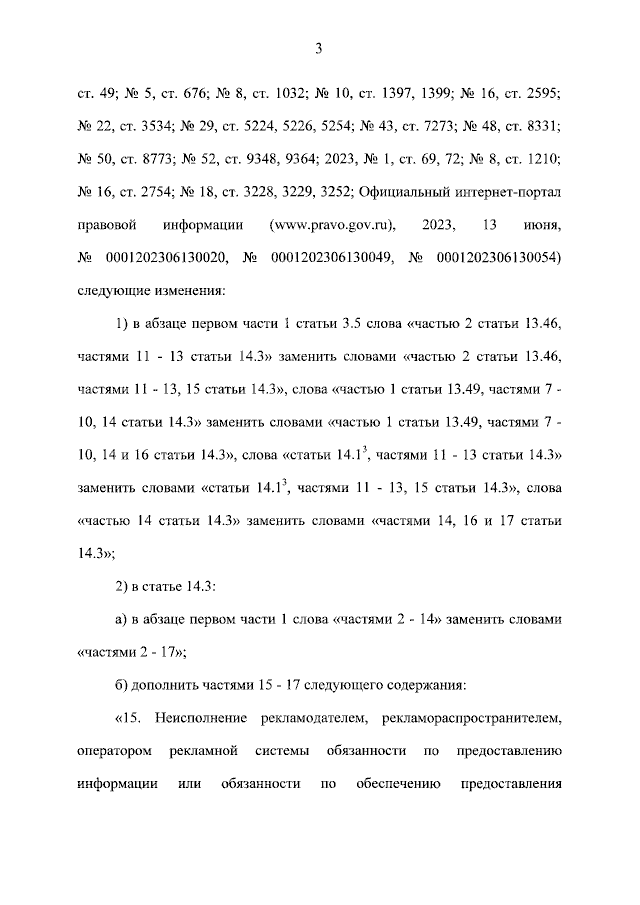 3

ст. 49; № 5, ст. 676; № 8, ст. 1032; № 10, ст. 1397, 1399; № 16, ст. 2595; № 22, ст. 3534; № 29, ст. 5224, 5226, 5254; № 43, ст. 7273; № 48, ст. 8331; № 50, ст. 8773; № 52, ст. 9348, 9364; 2023, № 1, ст. 69, 72; № 8, ст. 1210; № 16, ст. 2754; № 18, ст. 3228, 3229, 3252; Официальный интернет-портал правовой информации (www.pravo.gov.ru), 2023, 13 июня, № 0001202306130020, № 0001202306130049, № 0001202306130054) следующие изменения:

1) в абзаце первом части 1 статьи 3.5 слова «частью 2 статьи 13.46, частями 11 - 13 статьи 14.3» заменить словами «частью 2 статьи 13.46, частями 11 - 13, 15 статьи 14.3», слова «частью 1 статьи 13.49, частями 7 - 10, 14 статьи 14.3» заменить словами «частью 1 статьи 13.49, частями 7 - 10, 14 и 16 статьи 14.3», слова «статьи $14.1^3$, частями 11 - 13 статьи 14.3» заменить словами «статьи $14.1^3$, частями 11 - 13, 15 статьи 14.3», слова «частью 14 статьи 14.3» заменить словами «частями 14, 16 и 17 статьи 14.3»;

2) в статье 14.3:

а) в абзаце первом части 1 слова «частями 2 - 14» заменить словами «частями 2 - 17»;

б) дополнить частями 15 - 17 следующего содержания:

«15. Неисполнение рекламодателем, рекламораспространителем, оператором рекламной системы обязанности по предоставлению информации или обязанности по обеспечению предоставления